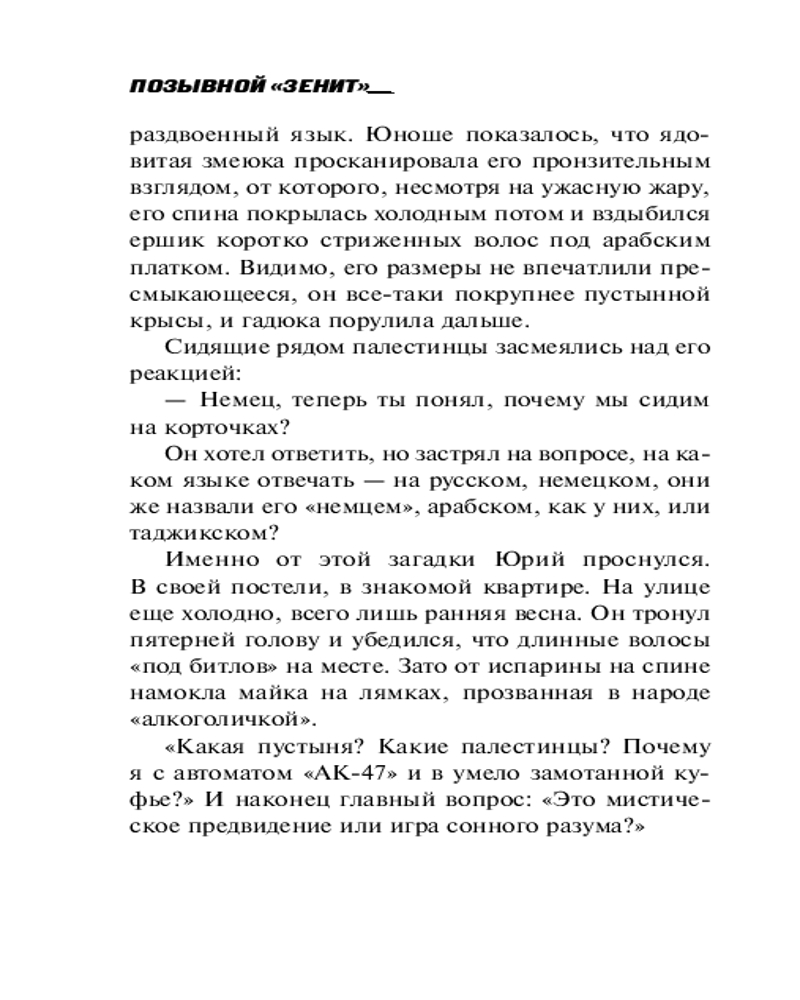 ПОЗЫВНОЙ «ЗЕНИТ»

раздвоенный язык. Юноше показалось, что ядовитая змеюка просканировала его пронзительным взглядом, от которого, несмотря на ужасную жару, его спина покрылась холодным потом и вздыбился ершик коротко стриженных волос под арабским платком. Видимо, его размеры не впечатлили пресмыкающееся, он все-таки покрупнее пустынной крысы, и гадюка порулила дальше.

Сидящие рядом палестинцы засмеялись над его реакцией:

— Немец, теперь ты понял, почему мы сидим на корточках?

Он хотел ответить, но застрял на вопросе, на каком языке отвечать — на русском, немецком, они же назвали его «немцем», арабском, как у них, или таджикском?

Именно от этой загадки Юрий проснулся. В своей постели, в знакомой квартире. На улице еще холодно, всего лишь ранняя весна. Он тронул пятерней голову и убедился, что длинные волосы «под битлов» на месте. Зато от испарины на спине намокла майка на лямках, прозванная в народе «алкоголичкой».

«Какая пустыня? Какие палестинцы? Почему я с автоматом «АК-47» и в умело замотанной куфье?» И наконец главный вопрос: «Это мистическое предвидение или игра сонного разума?»